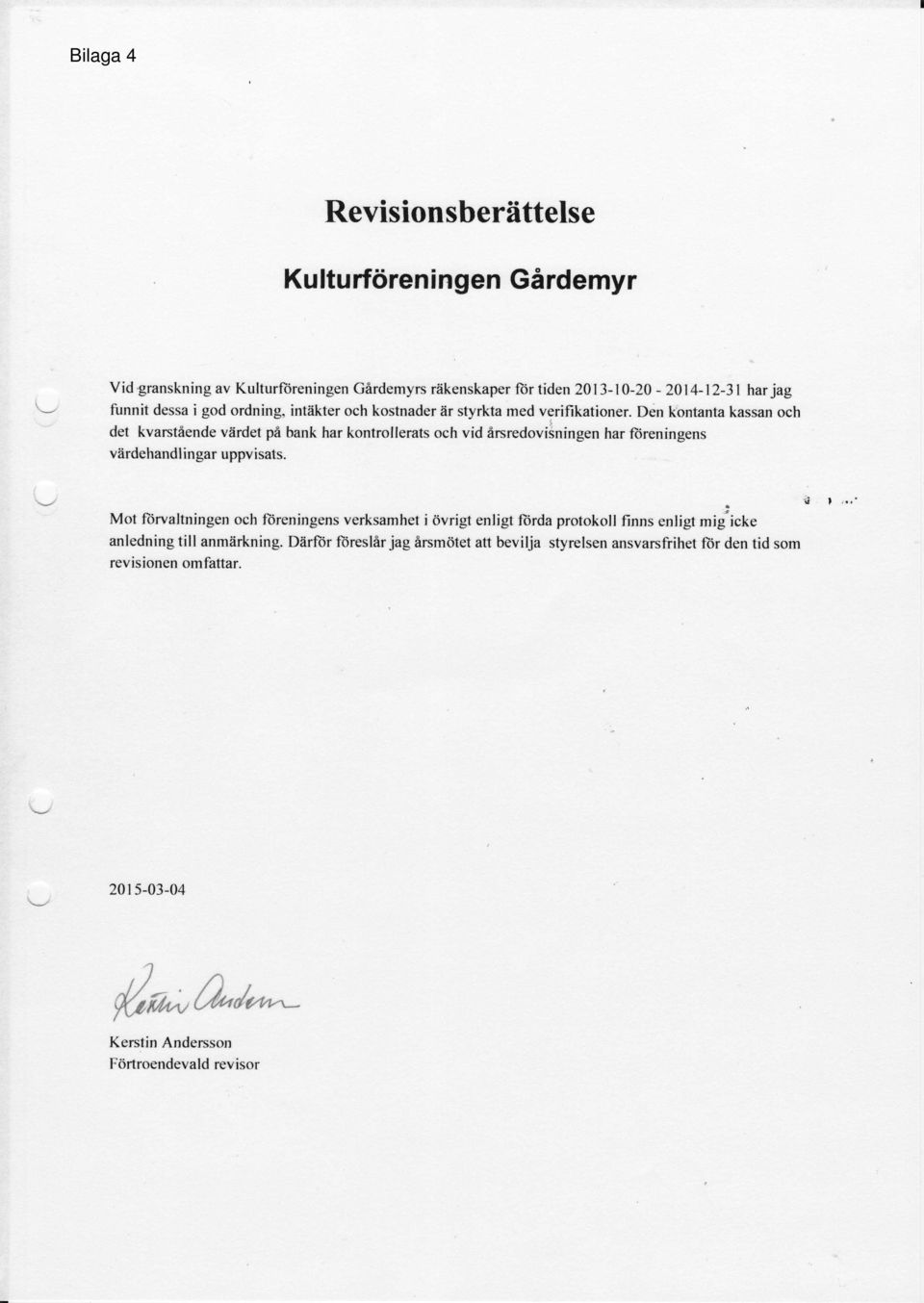 Bilaga 4

Revisionsberättelse

Kulturföreningen Gårdemyr

Vid granskning av Kulturföreningen Gårdemyrs räkenskaper för tiden 2013-10-20 - 2014-12-31 har jag funnit dessa i god ordning, intäkter och kostnader är styrkta med verifikationer. Den kontanta kassan och det kvarstående värdet på bank har kontrollerats och vid årsredovisningen har föreningens värdehandlingar uppvisats.

Mot förvaltningen och föreningens verksamhet i övrigt enligt förda protokoll finns enligt mig icke anledning till anmärkning. Därför föreslår jag årsmötet att bevilja styrelsen ansvarsfrihet för den tid som revisionen omfattar.

2015-03-04

Kerstin Andersson

Kerstin Andersson
Förtroendevald revisor